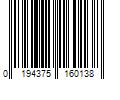 0 194375 160138